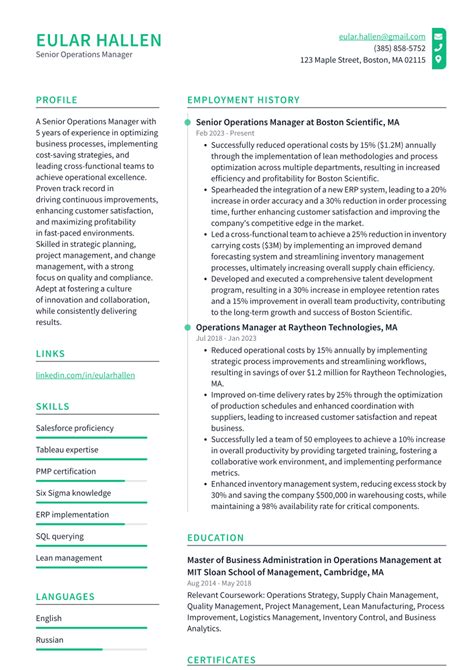 EULAR HALLEN
Senior Operations Manager

eular.hallen@gmail.com
(385) 858-5752
123 Maple Street, Boston, MA 02115

PROFILE

A Senior Operations Manager with 5 years of experience in optimizing business processes, implementing cost-saving strategies, and leading cross-functional teams to achieve operational excellence. Proven track record in driving continuous improvements, enhancing customer satisfaction, and maximizing profitability in fast-paced environments. Skilled in strategic planning, project management, and change management, with a strong focus on quality and compliance. Adept at fostering a culture of innovation and collaboration, while consistently delivering results.

LINKS

linkedin.com/in/eularhallen

SKILLS

Salesforce proficiency

Tableau expertise

PMP certification

Six Sigma knowledge

ERP implementation

SQL querying

Lean management

LANGUAGES

English

Russian

EMPLOYMENT HISTORY

Senior Operations Manager at Boston Scientific, MA
Feb 2023 - Present

• Successfully reduced operational costs by 15% ($1.2M) annually through the implementation of lean methodologies and process optimization across multiple departments, resulting in increased efficiency and profitability for Boston Scientific.
• Spearheaded the integration of a new ERP system, leading to a 20% increase in order accuracy and a 30% reduction in order processing time, further enhancing customer satisfaction and improving the company's competitive edge in the market.
• Led a cross-functional team to achieve a 25% reduction in inventory carrying costs ($3M) by implementing an improved demand forecasting system and streamlining inventory management processes, ultimately increasing overall supply chain efficiency.
• Developed and executed a comprehensive talent development program, resulting in a 30% increase in employee retention rates and a 15% improvement in overall team productivity, contributing to the long-term growth and success of Boston Scientific.

Operations Manager at Raytheon Technologies, MA
Jul 2018 - Jan 2023

• Reduced operational costs by 15% annually by implementing strategic process improvements and streamlining workflows, resulting in savings of over $1.2 million for Raytheon Technologies, MA.
• Improved on-time delivery rates by 25% through the optimization of production schedules and enhanced coordination with suppliers, leading to increased customer satisfaction and repeat business.
• Successfully led a team of 50 employees to achieve a 10% increase in overall productivity by providing targeted training, fostering a collaborative work environment, and implementing performance metrics.
• Enhanced inventory management system, reducing excess stock by 30% and saving the company $500,000 in warehousing costs, while maintaining a 98% availability rate for critical components.

EDUCATION

Master of Business Administration in Operations Management at MIT Sloan School of Management, Cambridge, MA
Aug 2014 - May 2018

Relevant Coursework: Operations Strategy, Supply Chain Management, Quality Management, Project Management, Lean Manufacturing, Process Improvement, Logistics Management, Inventory Control, and Business Analytics.

CERTIFICATES